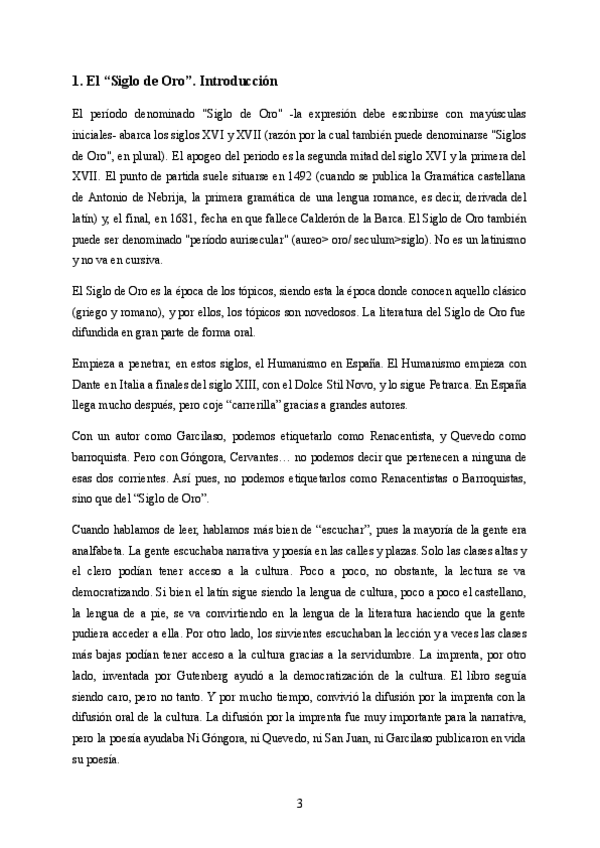 1. El “Siglo de Oro”. Introducción

El periodo denominado "Siglo de Oro" -la expresión debe escribirse con mayúsculas iniciales- abarca los siglos XVI y XVII (razón por la cual también puede denominarse "Siglos de Oro", en plural). El apogeo del periodo es la segunda mitad del siglo XVI y la primera del XVII. El punto de partida suele situarse en 1492 (cuando se publica la Gramática castellana de Antonio de Nebrija, la primera gramática de una lengua romance, es decir, derivada del latín) y, el final, en 1681, fecha en que fallece Calderón de la Barca. El Siglo de Oro también puede ser denominado "periodo aurisecular" (aureo> oro/ seculum>siglo). No es un latinismo y no va en cursiva.

El Siglo de Oro es la época de los tópicos, siendo esta la época donde conocen aquello clásico (griego y romano), y por ellos, los tópicos son novedosos. La literatura del Siglo de Oro fue difundida en gran parte de forma oral.

Empieza a penetrar, en estos siglos, el Humanismo en España. El Humanismo empieza con Dante en Italia a finales del siglo XIII, con el Dolce Stil Novo, y lo sigue Petrarca. En España llega mucho después, pero coje “carrerilla” gracias a grandes autores.

Con un autor como Garcilaso, podemos etiquetarlo como Renacentista, y Quevedo como barroquista. Pero con Góngora, Cervantes… no podemos decir que pertenecen a ninguna de esas dos corrientes. Así pues, no podemos etiquetarlos como Renacentistas o Barroquistas, sino que del “Siglo de Oro”.

Cuando hablamos de leer, hablamos más bien de “escuchar”, pues la mayoría de la gente era analfabeta. La gente escuchaba narrativa y poesía en las calles y plazas. Solo las clases altas y el clero podían tener acceso a la cultura. Poco a poco, no obstante, la lectura se va democratizando. Si bien el latín sigue siendo la lengua de cultura, poco a poco el castellano, la lengua de a pie, se va convirtiendo en la lengua de la literatura haciendo que la gente pudiera acceder a ella. Por otro lado, los sirvientes escuchaban la lección y a veces las clases más bajas podían tener acceso a la cultura gracias a la servidumbre. La imprenta, por otro lado, inventada por Gutenberg ayudó a la democratización de la cultura. El libro seguía siendo caro, pero no tanto. Y por mucho tiempo, convivió la difusión por la imprenta con la difusión oral de la cultura. La difusión por la imprenta fue muy importante para la narrativa, pero la poesía ayudaba Ni Góngora, ni Quevedo, ni San Juan, ni Garcilaso publicaron en vida su poesía.

3